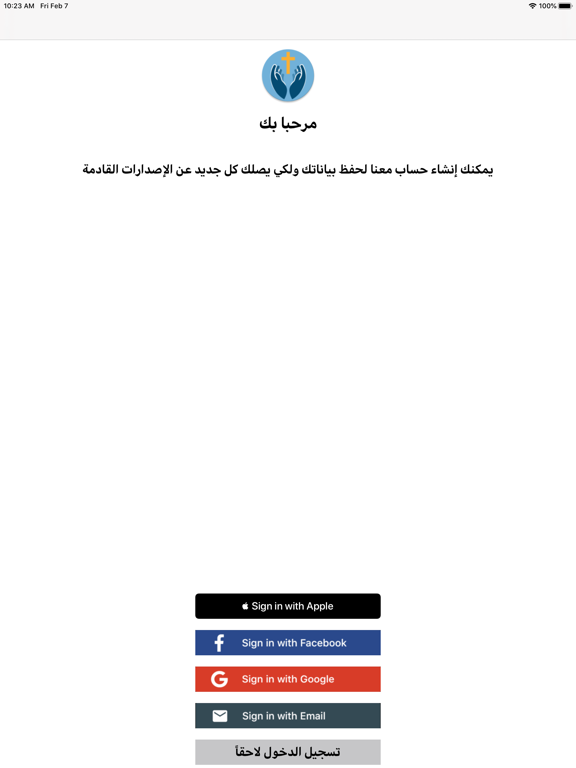 10:23 AM Fri Feb 7

100%

مرحبا بك

يمكنك إنشاء حساب معنا لحفظ بياناتك ولكي يصلك كل جديد عن الإصدارات القادمة

Sign in with Apple

Sign in with Facebook

Sign in with Google

Sign in with Email

تسجيل الدخول لاحقاً